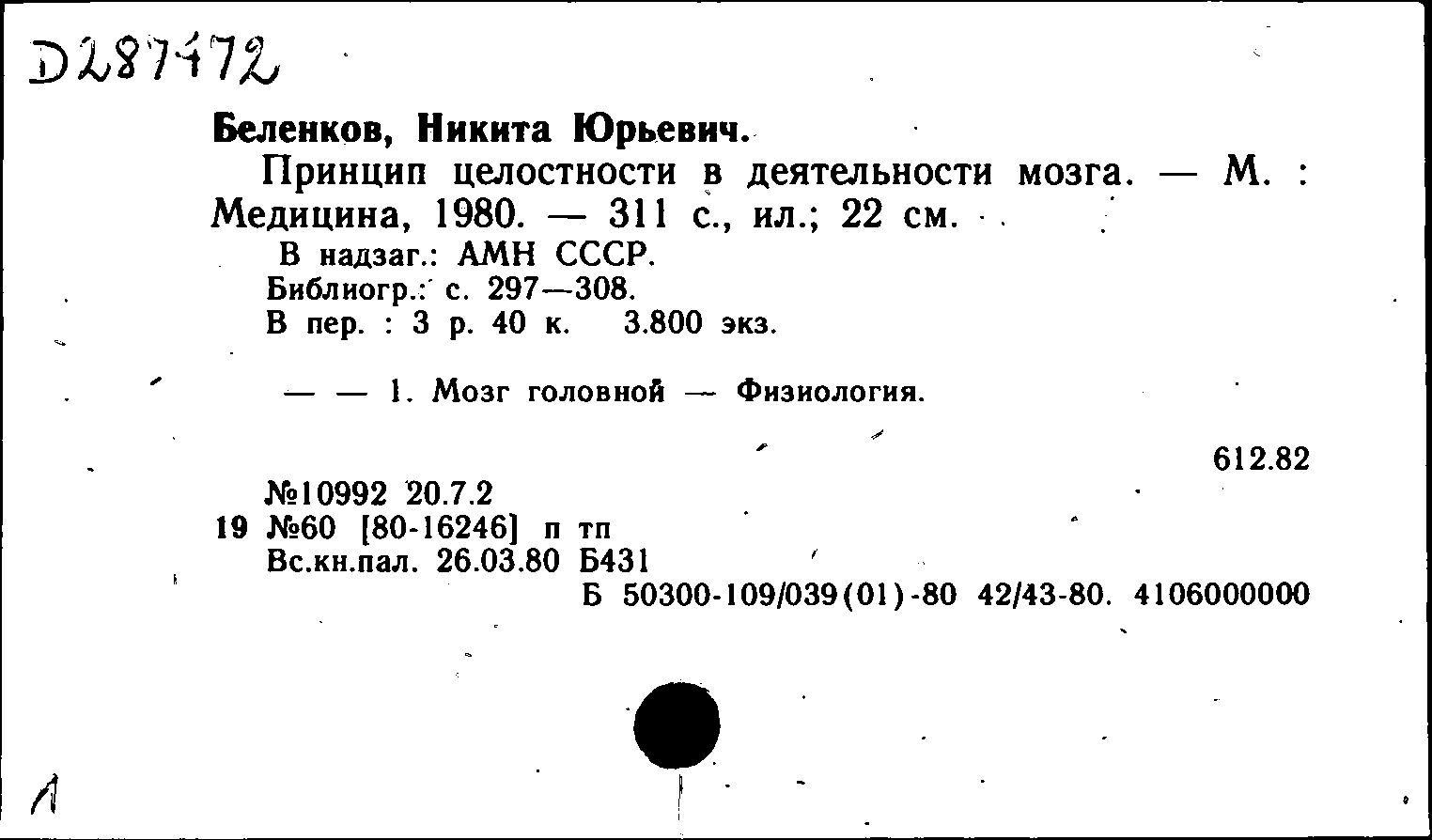 D287472

**Беленков, Никита Юрьевич.**

Принцип целостности в деятельности мозга. — М. : Медицина, 1980. — 311 с., ил.; 22 см.

В надзаг.: АМН СССР.
Библиогр.: с. 297—308.
В пер. : 3 р. 40 к. 3.800 экз.

— — 1. Мозг головной — Физиология.

612.82

№10992 20.7.2
19 №60 [80-16246] п тп
Вс.кн.пал. 26.03.80 Б431
Б 50300-109/039(01)-80 42/43-80. 4106000000

Л